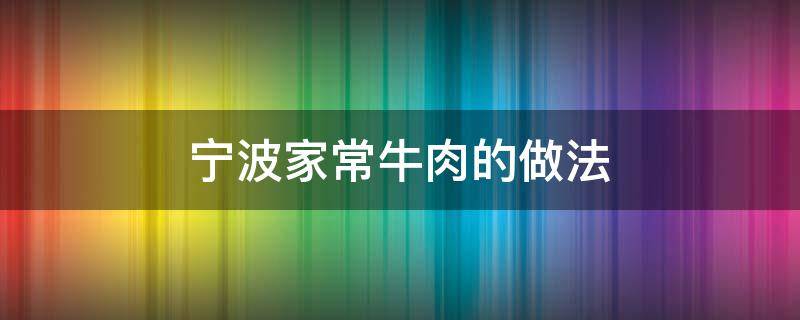 宁波家常牛肉的做法